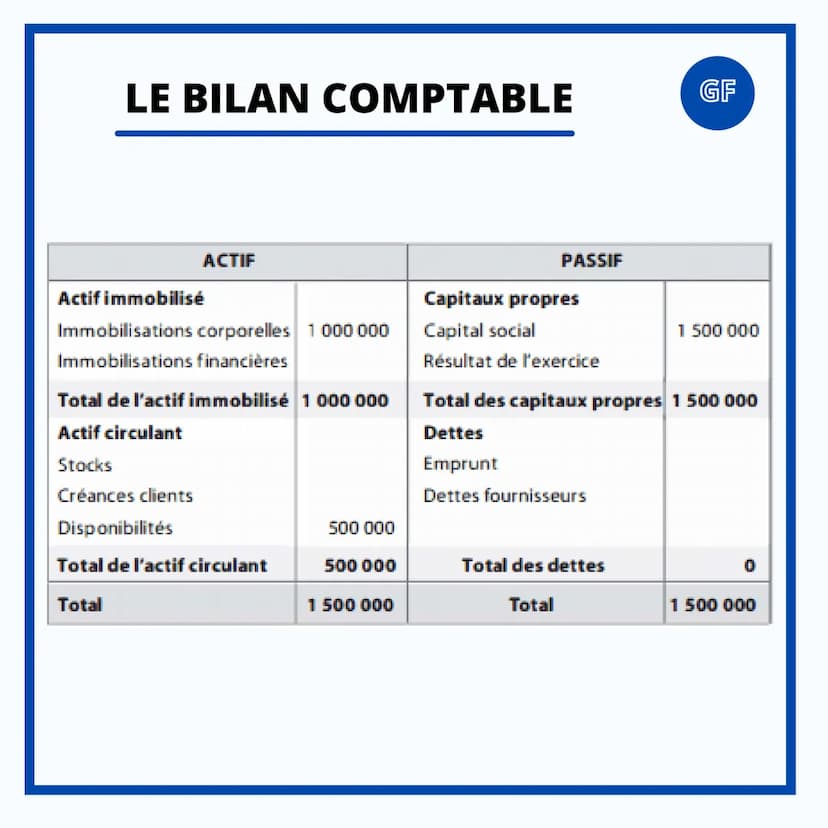 LE BILAN COMPTABLE

GF

| ACTIF | | PASSIF | |
|---|---|---|---|
| **Actif immobilisé** | | **Capitaux propres** | |
| Immobilisations corporelles | 1 000 000 | Capital social | 1 500 000 |
| Immobilisations financières | | Résultat de l'exercice | |
| **Total de l'actif immobilisé** | **1 000 000** | **Total des capitaux propres** | **1 500 000** |
| **Actif circulant** | | **Dettes** | |
| Stocks | | Emprunt | |
| Créances clients | | Dettes fournisseurs | |
| Disponibilités | 500 000 | | |
| **Total de l'actif circulant** | **500 000** | **Total des dettes** | **0** |
| **Total** | **1 500 000** | **Total** | **1 500 000** |